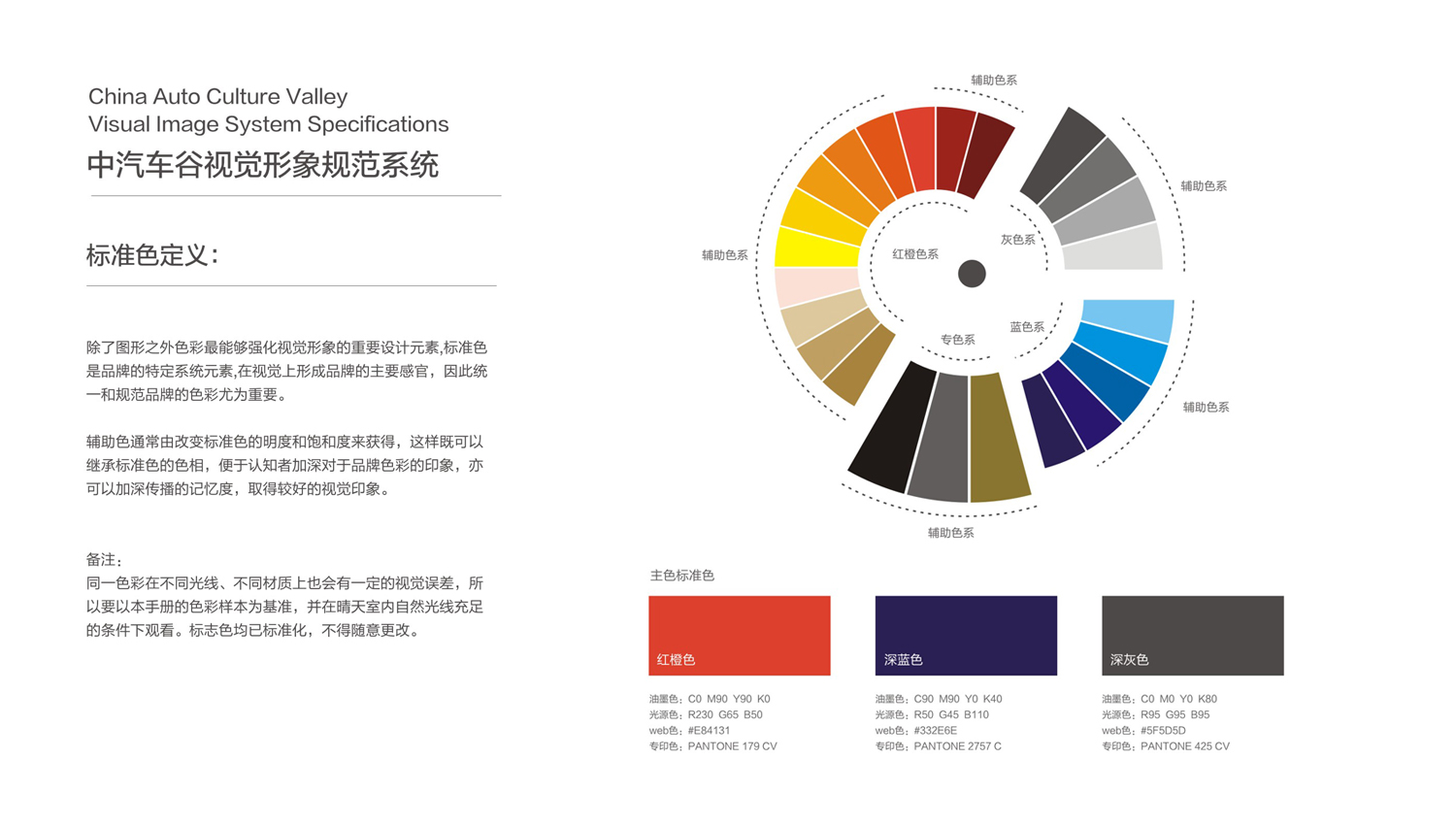 China Auto Culture Valley
Visual Image System Specifications
中汽车谷视觉形象规范系统

标准色定义:

除了图形之外色彩最能够强化视觉形象的重要设计元素,标准色是品牌的特定系统元素,在视觉上形成品牌的主要感官，因此统一和规范品牌的色彩尤为重要。

辅助色通常由改变标准色的明度和饱和度来获得，这样既可以继承标准色的色相，便于认知者加深对于品牌色彩的印象，亦可以加深传播的记忆度，取得较好的视觉印象。

备注:
同一色彩在不同光线、不同材质上也会有一定的视觉误差，所以要以本手册的色彩样本为基准，并在晴天室内自然光线充足的条件下观看。标志色均已标准化，不得随意更改。

辅助色系
辅助色系
辅助色系
红橙色系
灰色系
蓝色系
专色系
辅助色系
辅助色系

主色标准色

红橙色
油墨色：C0 M90 Y90 K0
光源色：R230 G65 B50
web色：#E84131
专印色：PANTONE 179 CV

深蓝色
油墨色：C90 M90 Y0 K40
光源色：R50 G45 B110
web色：#332E6E
专印色：PANTONE 2757 C

深灰色
油墨色：C0 M0 Y0 K80
光源色：R95 G95 B95
web色：#5F5D5D
专印色：PANTONE 425 CV